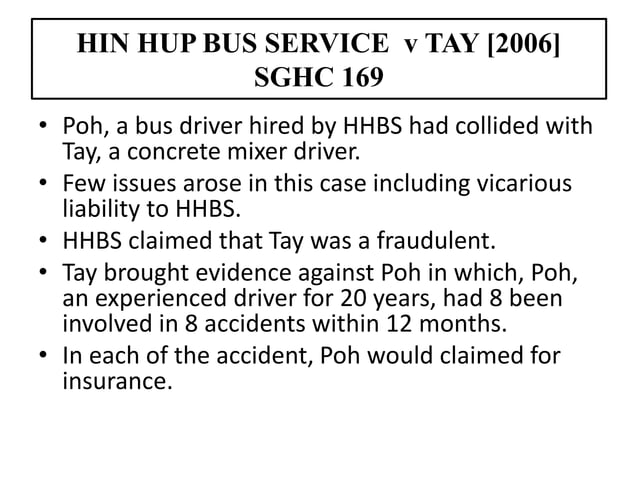 HIN HUP BUS SERVICE v TAY [2006] SGHC 169

• Poh, a bus driver hired by HHBS had collided with Tay, a concrete mixer driver.
• Few issues arose in this case including vicarious liability to HHBS.
• HHBS claimed that Tay was a fraudulent.
• Tay brought evidence against Poh in which, Poh, an experienced driver for 20 years, had 8 been involved in 8 accidents within 12 months.
• In each of the accident, Poh would claimed for insurance.